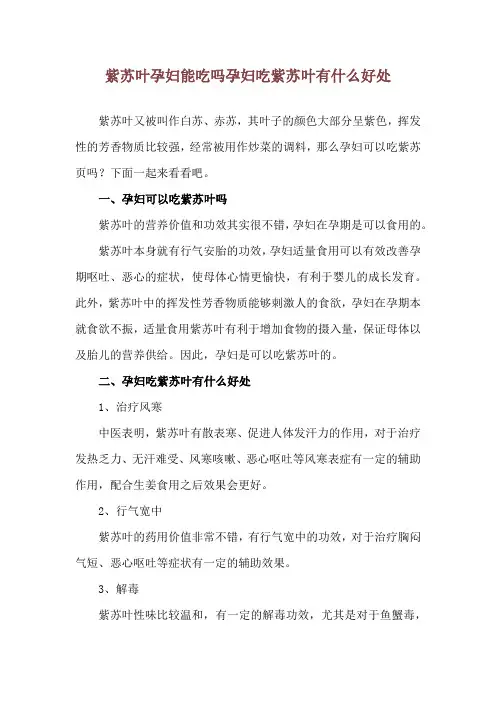 紫苏叶孕妇能吃吗孕妇吃紫苏叶有什么好处

紫苏叶又被叫作白苏、赤苏，其叶子的颜色大部分呈紫色，挥发性的芳香物质比较强，经常被用作炒菜的调料，那么孕妇可以吃紫苏页吗？下面一起来看看吧。

一、孕妇可以吃紫苏叶吗

紫苏叶的营养价值和功效其实很不错，孕妇在孕期是可以食用的。

紫苏叶本身就有行气安胎的功效，孕妇适量食用可以有效改善孕期呕吐、恶心的症状，使母体心情更愉快，有利于婴儿的成长发育。此外，紫苏叶中的挥发性芳香物质能够刺激人的食欲，孕妇在孕期本就食欲不振，适量食用紫苏叶有利于增加食物的摄入量，保证母体以及胎儿的营养供给。因此，孕妇是可以吃紫苏叶的。

二、孕妇吃紫苏叶有什么好处

1、治疗风寒

中医表明，紫苏叶有散表寒、促进人体发汗力的作用，对于治疗发热乏力、无汗难受、风寒咳嗽、恶心呕吐等风寒表症有一定的辅助作用，配合生姜食用之后效果会更好。

2、行气宽中

紫苏叶的药用价值非常不错，有行气宽中的功效，对于治疗胸闷气短、恶心呕吐等症状有一定的辅助效果。

3、解毒

紫苏叶性味比较温和，有一定的解毒功效，尤其是对于鱼蟹毒，